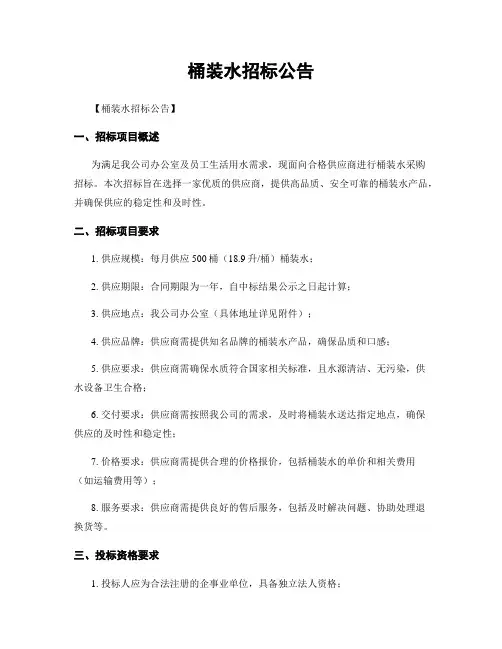 桶装水招标公告

【桶装水招标公告】

一、招标项目概述

为满足我公司办公室及员工生活用水需求，现面向合格供应商进行桶装水采购招标。本次招标旨在选择一家优质的供应商，提供高品质、安全可靠的桶装水产品，并确保供应的稳定性和及时性。

二、招标项目要求

1. 供应规模：每月供应 500 桶（18.9 升/桶）桶装水；

2. 供应期限：合同期限为一年，自中标结果公示之日起计算；

3. 供应地点：我公司办公室（具体地址详见附件）；

4. 供应品牌：供应商需提供知名品牌的桶装水产品，确保品质和口感；

5. 供应要求：供应商需确保水质符合国家相关标准，且水源清洁、无污染，供水设备卫生合格；

6. 交付要求：供应商需按照我公司的需求，及时将桶装水送达指定地点，确保供应的及时性和稳定性；

7. 价格要求：供应商需提供合理的价格报价，包括桶装水的单价和相关费用（如运输费用等）；

8. 服务要求：供应商需提供良好的售后服务，包括及时解决问题、协助处理退换货等。

三、投标资格要求

1. 投标人应为合法注册的企事业单位，具备独立法人资格；